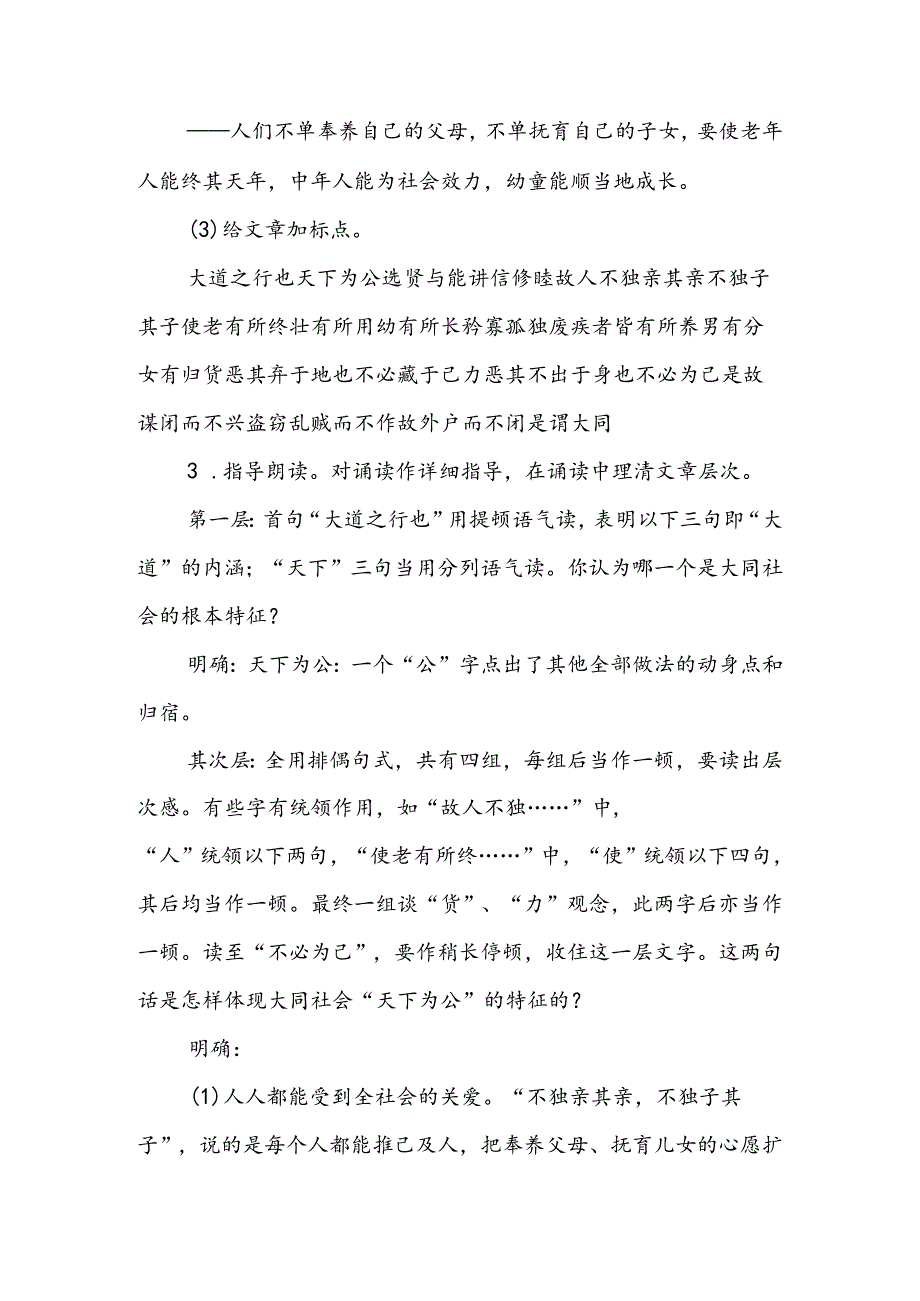 ——人们不单奉养自己的父母，不单抚育自己的子女，要使老年人能终其天年，中年人能为社会效力，幼童能顺当地成长。

(3)给文章加标点。

大道之行也天下为公选贤与能讲信修睦故人不独亲其亲不独子其子使老有所终壮有所用幼有所长矜寡孤独废疾者皆有所养男有分女有归货恶其弃于地也不必藏于己力恶其不出于身也不必为己是故谋闭而不兴盗窃乱贼而不作故外户而不闭是谓大同

3．指导朗读。对诵读作详细指导，在诵读中理清文章层次。

第一层：首句“大道之行也”用提顿语气读，表明以下三句即“大道”的内涵；“天下”三句当用分列语气读。你认为哪一个是大同社会的根本特征？

明确：天下为公：一个“公”字点出了其他全部做法的动身点和归宿。

其次层：全用排偶句式，共有四组，每组后当作一顿，要读出层次感。有些字有统领作用，如“故人不独……”中，“人”统领以下两句，“使老有所终……”中，“使”统领以下四句，其后均当作一顿。最终一组谈“货”、“力”观念，此两字后亦当作一顿。读至“不必为己”，要作稍长停顿，收住这一层文字。这两句话是怎样体现大同社会“天下为公”的特征的？

明确：

(1)人人都能受到全社会的关爱。“不独亲其亲，不独子其子”，说的是每个人都能推己及人，把奉养父母、抚育儿女的心愿扩